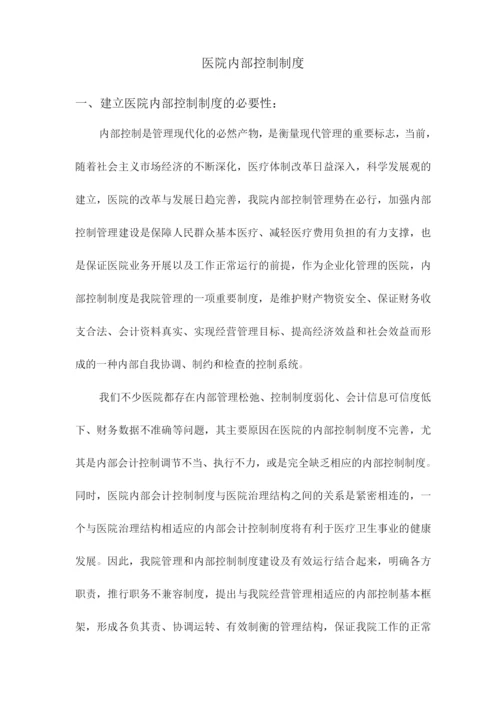 医院内部控制制度

一、建立医院内部控制制度的必要性：

内部控制是管理现代化的必然产物，是衡量现代管理的重要标志，当前，随着社会主义市场经济的不断深化，医疗体制改革日益深入，科学发展观的建立，医院的改革与发展日趋完善，我院内部控制管理势在必行，加强内部控制管理建设是保障人民群众基本医疗、减轻医疗费用负担的有力支撑，也是保证医院业务开展以及工作正常运行的前提，作为企业化管理的医院，内部控制制度是我院管理的一项重要制度，是维护财产物资安全、保证财务收支合法、会计资料真实、实现经营管理目标、提高经济效益和社会效益而形成的一种内部自我协调、制约和检查的控制系统。

我们不少医院都存在内部管理松弛、控制制度弱化、会计信息可信度低下、财务数据不准确等问题，其主要原因在医院的内部控制制度不完善，尤其是内部会计控制调节不当、执行不力，或是完全缺乏相应的内部控制制度。同时，医院内部会计控制制度与医院治理结构之间的关系是紧密相连的，一个与医院治理结构相适应的内部会计控制制度将有利于医疗卫生事业的健康发展。因此，我院管理和内部控制制度建设及有效运行结合起来，明确各方职责，推行职务不兼容制度，提出与我院经营管理相适应的内部控制基本框架，形成各负其责、协调运转、有效制衡的管理结构，保证我院工作的正常